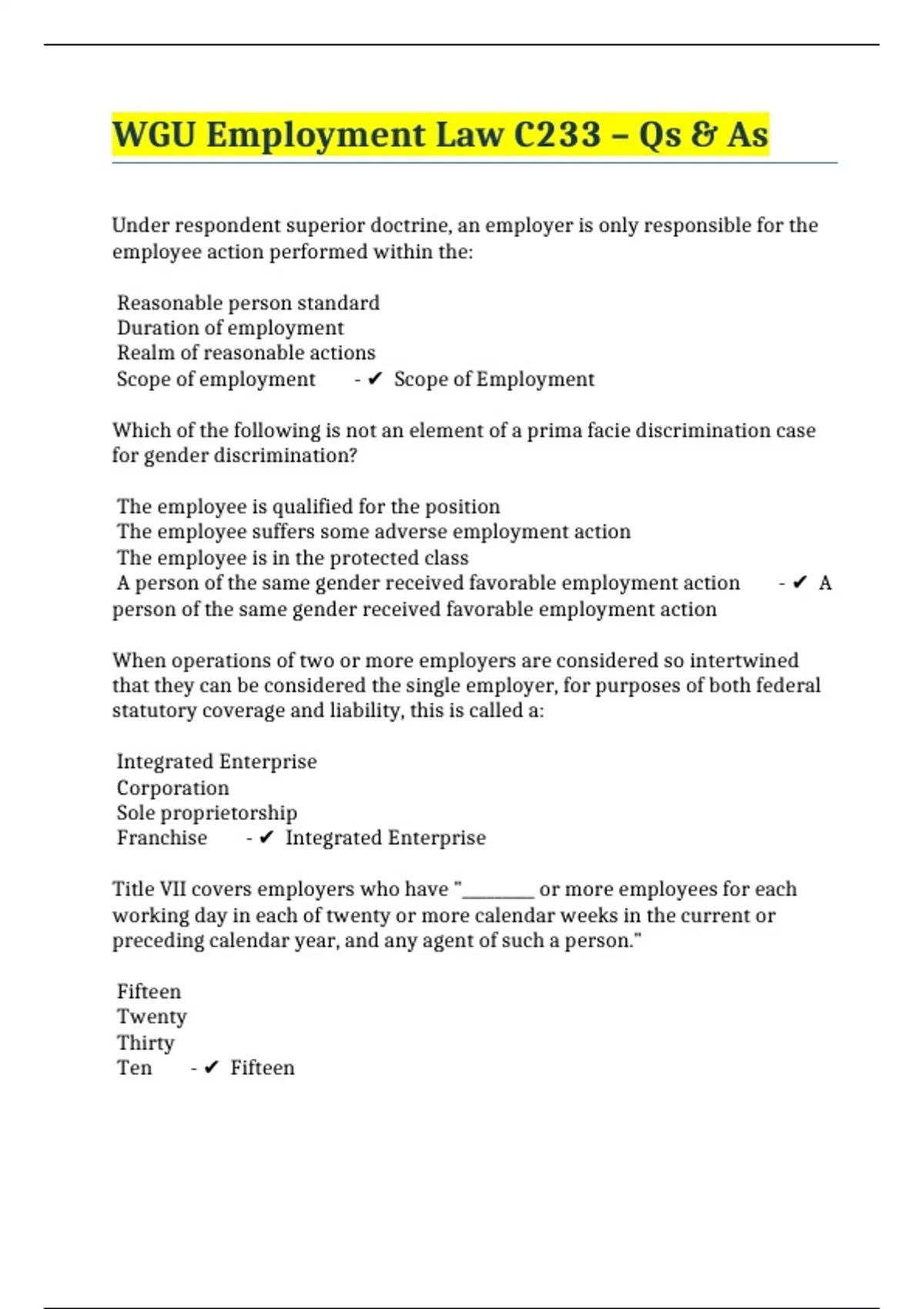 WGU Employment Law C233 – Qs & As

Under respondent superior doctrine, an employer is only responsible for the employee action performed within the:

Reasonable person standard
Duration of employment
Realm of reasonable actions
Scope of employment - ✔ Scope of Employment

Which of the following is not an element of a prima facie discrimination case for gender discrimination?

The employee is qualified for the position
The employee suffers some adverse employment action
The employee is in the protected class
A person of the same gender received favorable employment action - ✔ A person of the same gender received favorable employment action

When operations of two or more employers are considered so intertwined that they can be considered the single employer, for purposes of both federal statutory coverage and liability, this is called a:

Integrated Enterprise
Corporation
Sole proprietorship
Franchise - ✔ Integrated Enterprise

Title VII covers employers who have "________ or more employees for each working day in each of twenty or more calendar weeks in the current or preceding calendar year, and any agent of such a person."

Fifteen
Twenty
Thirty
Ten - ✔ Fifteen